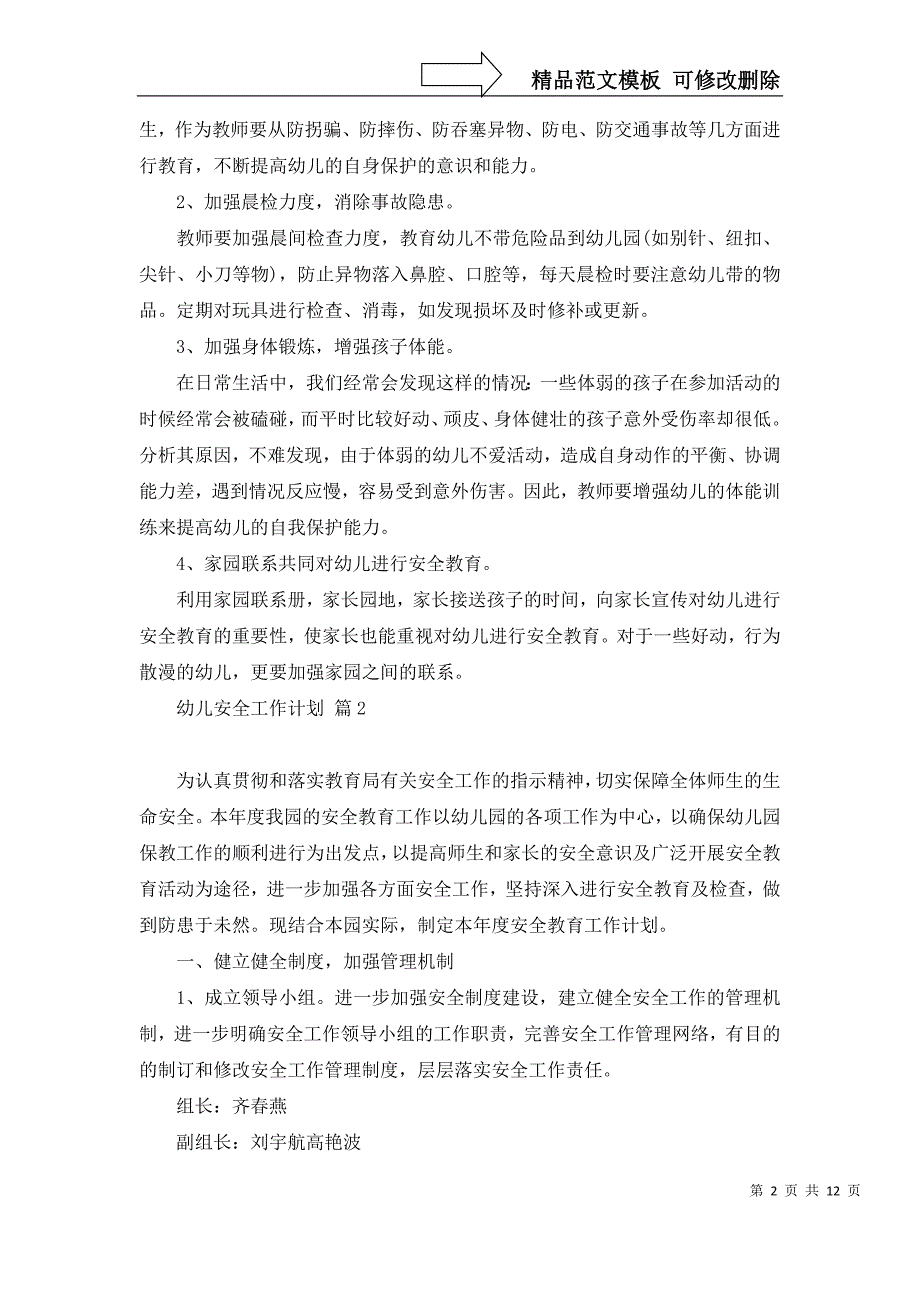 精品范文模板 可修改删除

生，作为教师要从防拐骗、防摔伤、防吞塞异物、防电、防交通事故等几方面进行教育，不断提高幼儿的自身保护的意识和能力。

2、加强晨检力度，消除事故隐患。

教师要加强晨间检查力度，教育幼儿不带危险品到幼儿园(如别针、纽扣、尖针、小刀等物)，防止异物落入鼻腔、口腔等，每天晨检时要注意幼儿带的物品。定期对玩具进行检查、消毒，如发现损坏及时修补或更新。

3、加强身体锻炼，增强孩子体能。

在日常生活中，我们经常会发现这样的情况：一些体弱的孩子在参加活动的时候经常会被磕碰，而平时比较好动、顽皮、身体健壮的孩子意外受伤率却很低。分析其原因，不难发现，由于体弱的幼儿不爱活动，造成自身动作的平衡、协调能力差，遇到情况反应慢，容易受到意外伤害。因此，教师要增强幼儿的体能训练来提高幼儿的自我保护能力。

4、家园联系共同对幼儿进行安全教育。

利用家园联系册，家长园地，家长接送孩子的时间，向家长宣传对幼儿进行安全教育的重要性，使家长也能重视对幼儿进行安全教育。对于一些好动，行为散漫的幼儿，更要加强家园之间的联系。

幼儿安全工作计划 篇2

为认真贯彻和落实教育局有关安全工作的指示精神，切实保障全体师生的生命安全。本年度我园的安全教育工作以幼儿园的各项工作为中心，以确保幼儿园保教工作的顺利进行为出发点，以提高师生和家长的安全意识及广泛开展安全教育活动为途径，进一步加强各方面安全工作，坚持深入进行安全教育及检查，做到防患于未然。现结合本园实际，制定本年度安全教育工作计划。

一、健立健全制度，加强管理机制

1、成立领导小组。进一步加强安全制度建设，建立健全安全工作的管理机制，进一步明确安全工作领导小组的工作职责，完善安全工作管理网络，有目的的制订和修改安全工作管理制度，层层落实安全工作责任。

组长：齐春燕

副组长：刘宇航高艳波

第 2 页 共 12 页